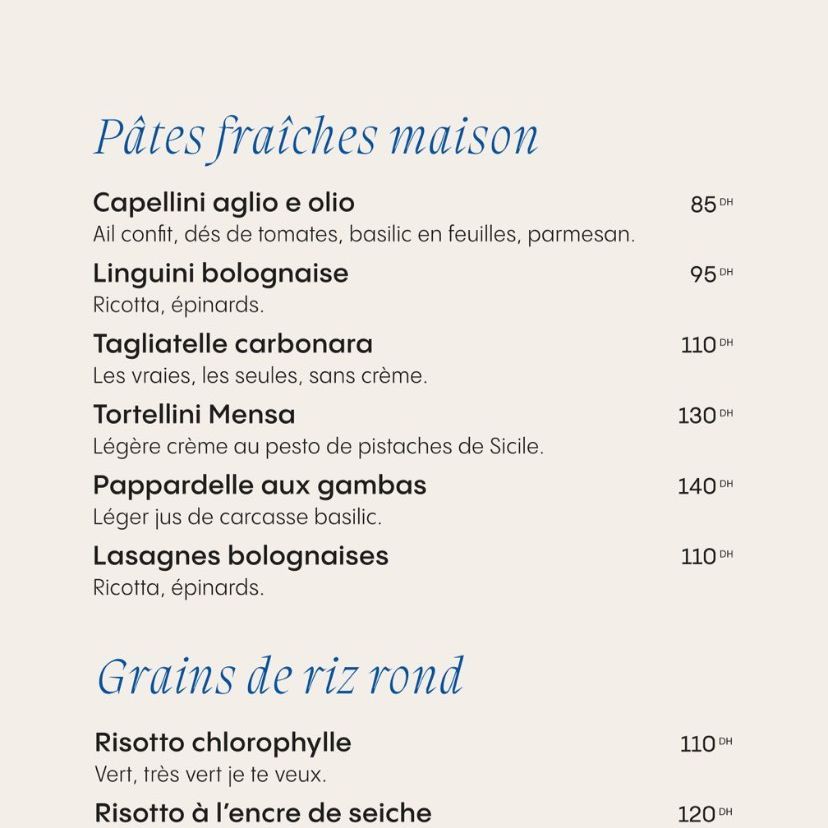 Pâtes fraîches maison

Capellini aglio e olio 85 DH
Ail confit, dés de tomates, basilic en feuilles, parmesan.

Linguini bolognaise 95 DH
Ricotta, épinards.

Tagliatelle carbonara 110 DH
Les vraies, les seules, sans crème.

Tortellini Mensa 130 DH
Légère crème au pesto de pistaches de Sicile.

Pappardelle aux gambas 140 DH
Léger jus de carcasse basilic.

Lasagnes bolognaises 110 DH
Ricotta, épinards.

Grains de riz rond

Risotto chlorophylle 110 DH
Vert, très vert je te veux.

Risotto à l'encre de seiche 120 DH